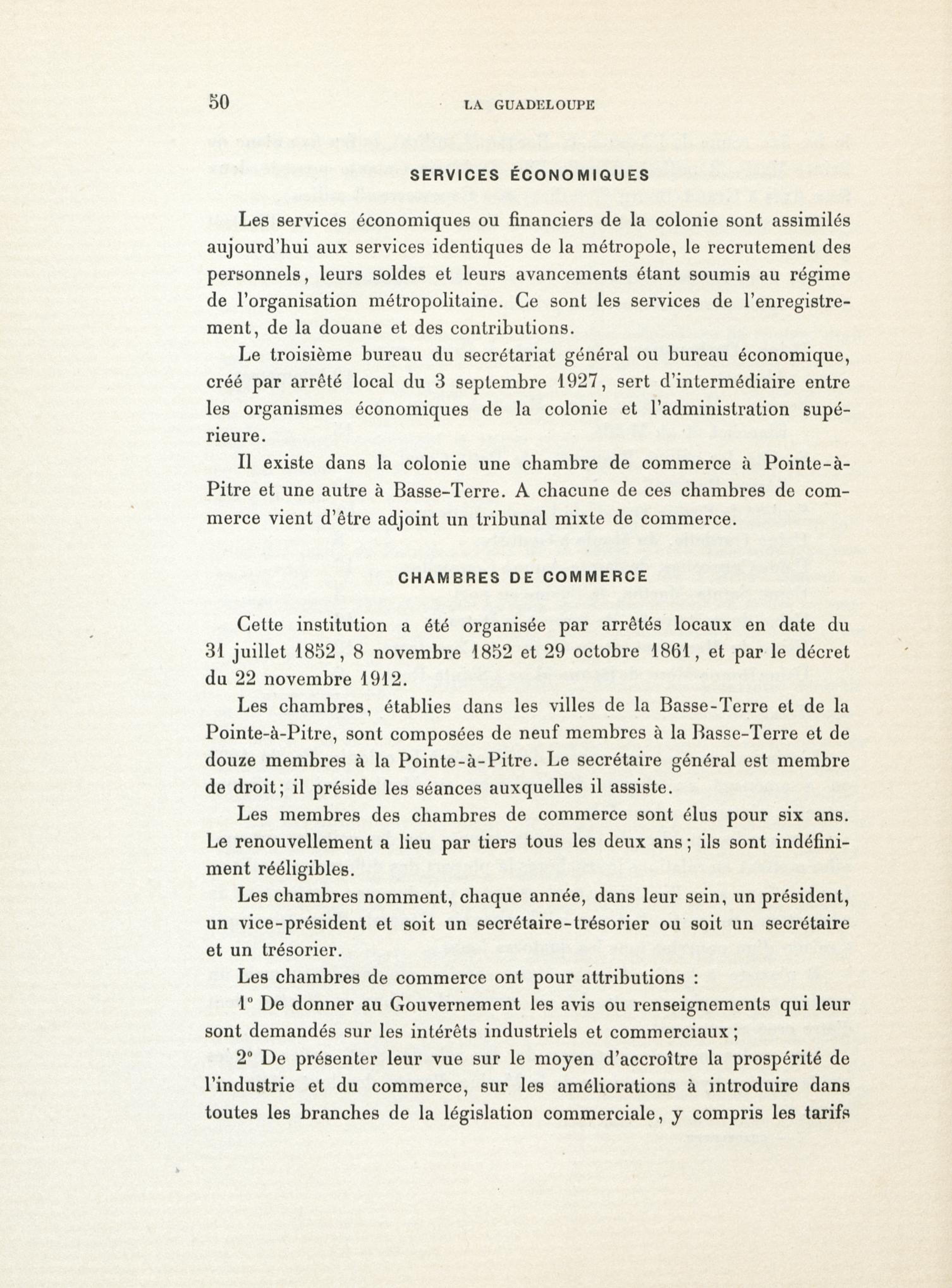 50 LA GUADELOUPE

SERVICES ÉCONOMIQUES

Les services économiques ou financiers de la colonie sont assimilés aujourd'hui aux services identiques de la métropole, le recrutement des personnels, leurs soldes et leurs avancements étant soumis au régime de l'organisation métropolitaine. Ce sont les services de l'enregistrement, de la douane et des contributions.

Le troisième bureau du secrétariat général ou bureau économique, créé par arrêté local du 3 septembre 1927, sert d'intermédiaire entre les organismes économiques de la colonie et l'administration supérieure.

Il existe dans la colonie une chambre de commerce à Pointe-à-Pitre et une autre à Basse-Terre. A chacune de ces chambres de commerce vient d'être adjoint un tribunal mixte de commerce.

CHAMBRES DE COMMERCE

Cette institution a été organisée par arrêtés locaux en date du 31 juillet 1852, 8 novembre 1852 et 29 octobre 1861, et par le décret du 22 novembre 1912.

Les chambres, établies dans les villes de la Basse-Terre et de la Pointe-à-Pitre, sont composées de neuf membres à la Basse-Terre et de douze membres à la Pointe-à-Pitre. Le secrétaire général est membre de droit; il préside les séances auxquelles il assiste.

Les membres des chambres de commerce sont élus pour six ans. Le renouvellement a lieu par tiers tous les deux ans; ils sont indéfiniment rééligibles.

Les chambres nomment, chaque année, dans leur sein, un président, un vice-président et soit un secrétaire-trésorier ou soit un secrétaire et un trésorier.

Les chambres de commerce ont pour attributions :

1° De donner au Gouvernement les avis ou renseignements qui leur sont demandés sur les intérêts industriels et commerciaux;

2° De présenter leur vue sur le moyen d'accroître la prospérité de l'industrie et du commerce, sur les améliorations à introduire dans toutes les branches de la législation commerciale, y compris les tarifs